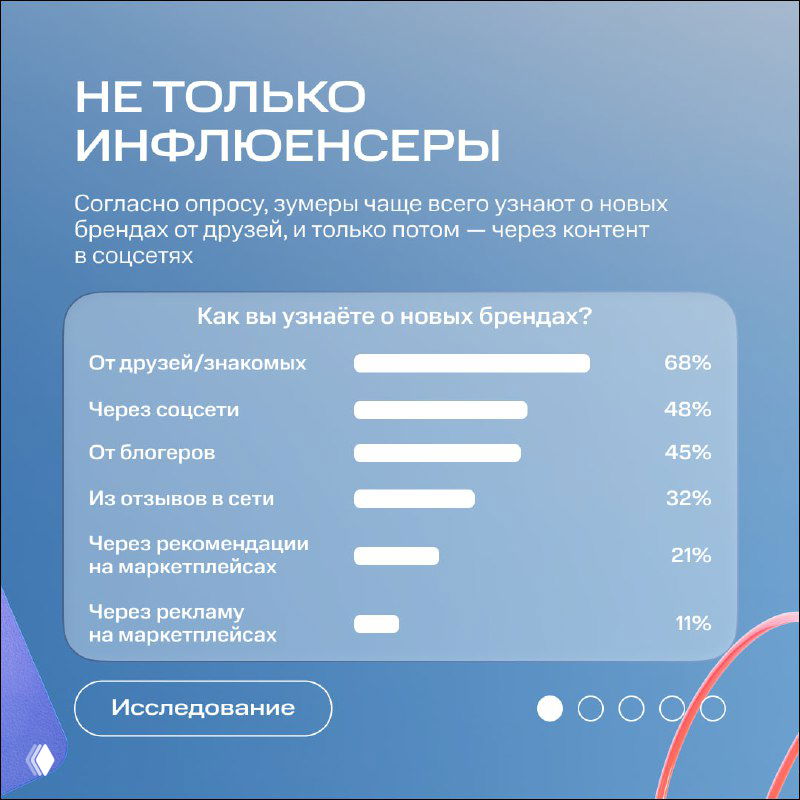 НЕ ТОЛЬКО ИНФЛЮЕНСЕРЫ

Согласно опросу, зумеры чаще всего узнают о новых брендах от друзей, и только потом — через контент в соцсетях

Как вы узнаёте о новых брендах?

| | |
|---|---|
| От друзей/знакомых | 68% |
| Через соцсети | 48% |
| От блогеров | 45% |
| Из отзывов в сети | 32% |
| Через рекомендации на маркетплейсах | 21% |
| Через рекламу на маркетплейсах | 11% |

Исследование